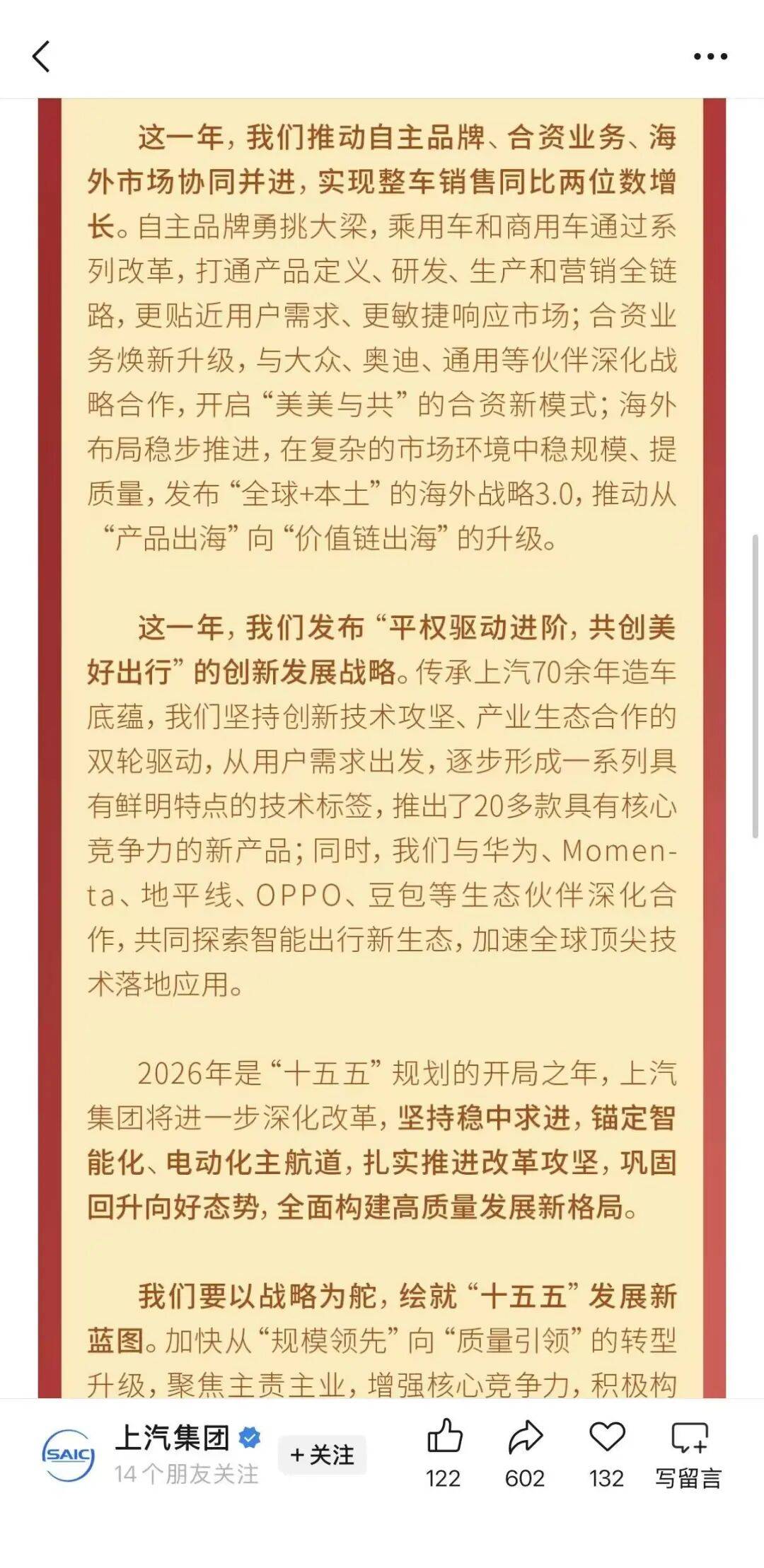 这一年，我们推动自主品牌、合资业务、海外市场协同并进，实现整车销售同比两位数增长。自主品牌勇挑大梁，乘用车和商用车通过系列改革，打通产品定义、研发、生产和营销全链路，更贴近用户需求、更敏捷响应市场；合资业务焕新升级，与大众、奥迪、通用等伙伴深化战略合作，开启“美美与共”的合资新模式；海外布局稳步推进，在复杂的市场环境中稳规模、提质量，发布“全球+本土”的海外战略3.0，推动从“产品出海”向“价值链出海”的升级。

这一年，我们发布“平权驱动进阶，共创美好出行”的创新发展战略。传承上汽70余年造车底蕴，我们坚持创新技术攻坚、产业生态合作的双轮驱动，从用户需求出发，逐步形成一系列具有鲜明特点的技术标签，推出了20多款具有核心竞争力的新产品；同时，我们与华为、Momenta、地平线、OPPO、豆包等生态伙伴深化合作，共同探索智能出行新生态，加速全球顶尖技术落地应用。

2026年是“十五五”规划的开局之年，上汽集团将进一步深化改革，坚持稳中求进，锚定智能化、电动化主航道，扎实推进改革攻坚，巩固回升向好态势，全面构建高质量发展新格局。

我们要以战略为舵，绘就“十五五”发展新蓝图。加快从“规模领先”向“质量引领”的转型升级，聚焦主责主业，增强核心竞争力，积极构

SAIC
上汽集团
14个朋友关注
+关注
122
602
132
写留言